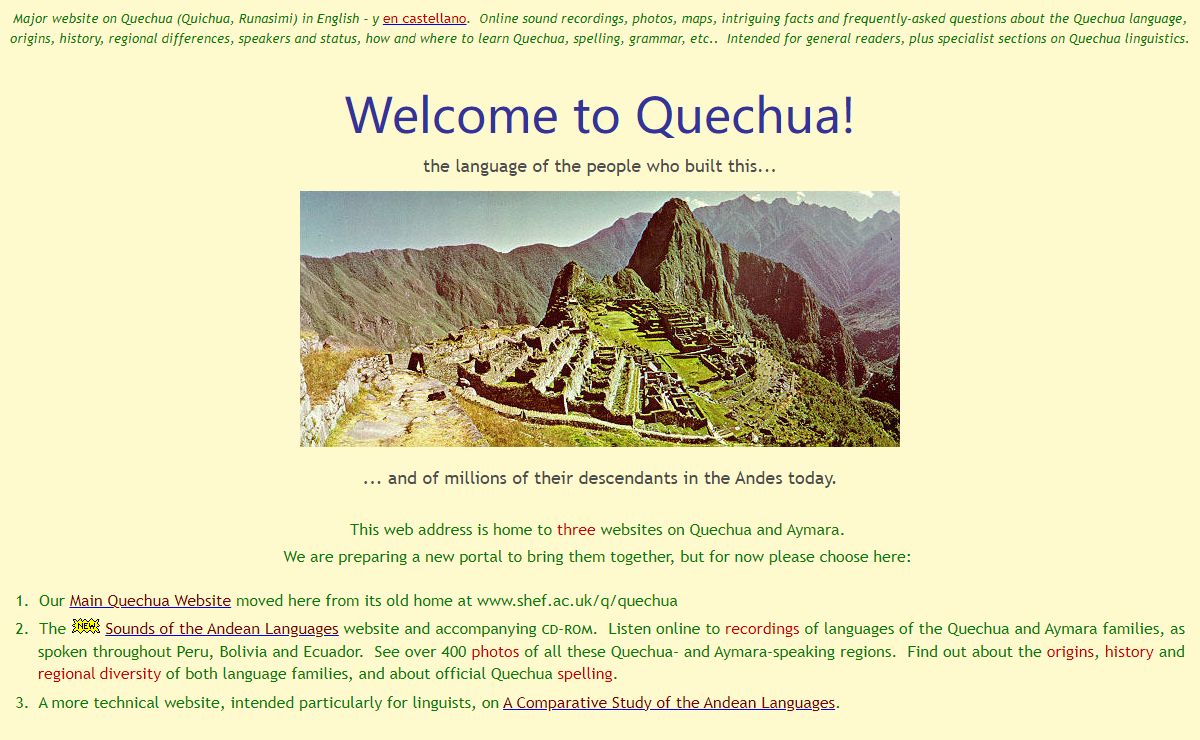 Major website on Quechua (Quichua, Runasimi) in English - y en castellano. Online sound recordings, photos, maps, intriguing facts and frequently-asked questions about the Quechua language, origins, history, regional differences, speakers and status, how and where to learn Quechua, spelling, grammar, etc.. Intended for general readers, plus specialist sections on Quechua linguistics.

Welcome to Quechua!

the language of the people who built this...

... and of millions of their descendants in the Andes today.

This web address is home to three websites on Quechua and Aymara.
We are preparing a new portal to bring them together, but for now please choose here:

1. Our Main Quechua Website moved here from its old home at www.shef.ac.uk/q/quechua
2. The NEW Sounds of the Andean Languages website and accompanying CD-ROM. Listen online to recordings of languages of the Quechua and Aymara families, as spoken throughout Peru, Bolivia and Ecuador. See over 400 photos of all these Quechua- and Aymara-speaking regions. Find out about the origins, history and regional diversity of both language families, and about official Quechua spelling.
3. A more technical website, intended particularly for linguists, on A Comparative Study of the Andean Languages.